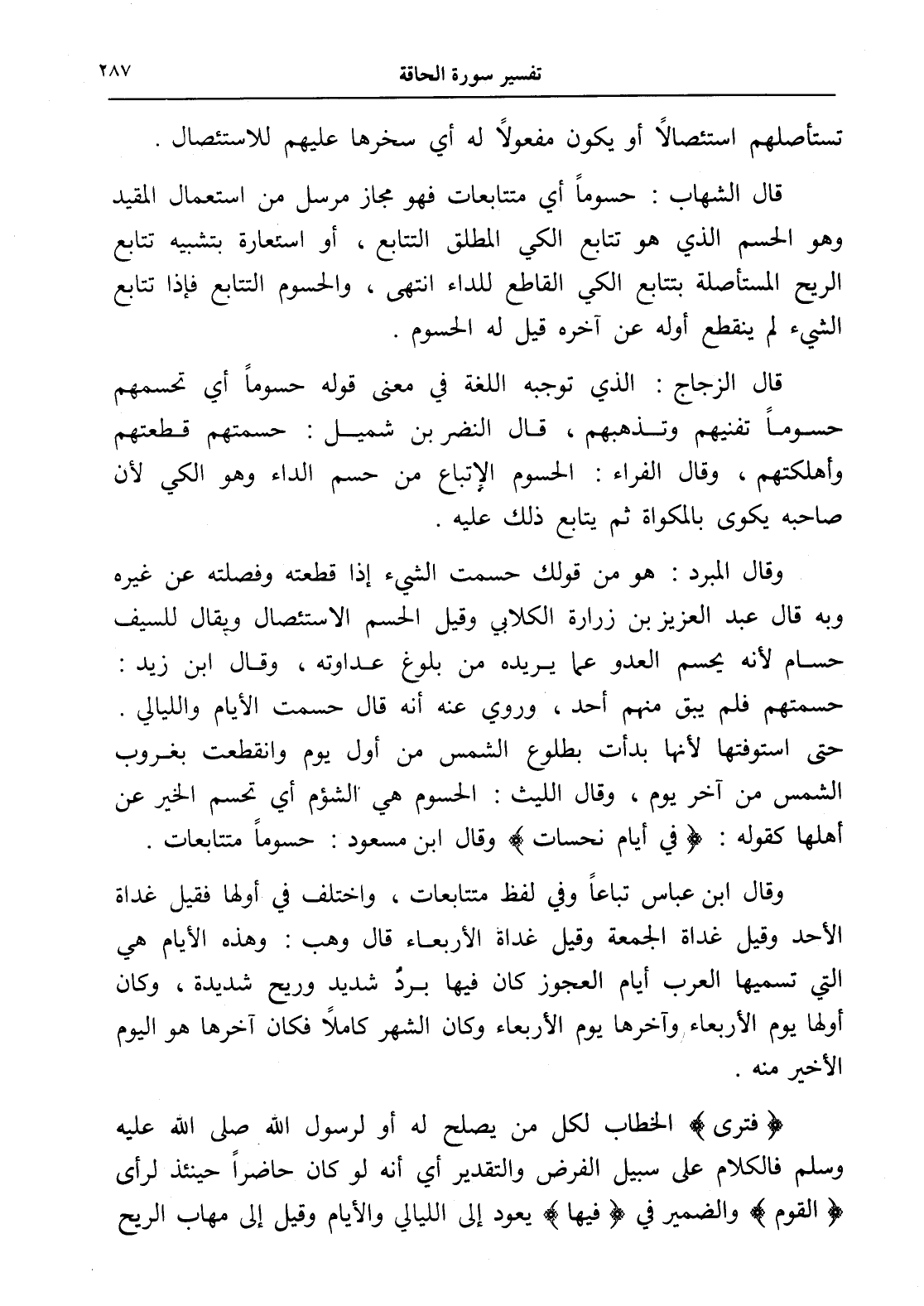 تفسير سورة الحاقة ٢٨٧

تستأصلهم استئصالاً أو يكون مفعولاً له أي سخرها عليهم للاستئصال .

قال الشهاب : حسوماً أي متتابعات فهو مجاز مرسل من استعمال المقيد وهو الحسم الذي هو تتابع الكي المطلق التتابع ، أو استعارة بتشبيه تتابع الريح المستأصلة بتتابع الكي القاطع للداء انتهى ، والحسوم التتابع فإذا تتابع الشيء لم ينقطع أوله عن آخره قيل له الحسوم .

قال الزجاج : الذي توجبه اللغة في معنى قوله حسوماً أي تحسمهم حسوماً تفنيهم وتذهبهم ، قال النضر بن شميل : حسمتهم قطعتهم وأهلكتهم ، وقال الفراء : الحسوم الإتباع من حسم الداء وهو الكي لأن صاحبه يكوى بالمكواة ثم يتابع ذلك عليه .

وقال المبرد : هو من قولك حسمت الشيء إذا قطعته وفصلته عن غيره وبه قال عبد العزيز بن زرارة الكلابي وقيل الحسم الاستئصال ويقال للسيف حسام لأنه يحسم العدو عما يريده من بلوغ عداوته ، وقال ابن زيد : حسمتهم فلم يبق منهم أحد ، وروي عنه أنه قال حسمت الأيام والليالي . حتى استوفتها لأنها بدأت بطلوع الشمس من أول يوم وانقطعت بغروب الشمس من آخر يوم ، وقال الليث : الحسوم هي الشؤم أي تحسم الخير عن أهلها كقوله : ﴿ في أيام نحسات ﴾ وقال ابن مسعود : حسوماً متتابعات .

وقال ابن عباس تباعاً وفي لفظ متتابعات ، واختلف في أولها فقيل غداة الأحد وقيل غداة الجمعة وقيل غداة الأربعاء قال وهب : وهذه الأيام هي التي تسميها العرب أيام العجوز كان فيها بردٌ شديد وريح شديدة ، وكان أولها يوم الأربعاء وآخرها يوم الأربعاء وكان الشهر كاملاً فكان آخرها هو اليوم الأخير منه .

﴿ فترى ﴾ الخطاب لكل من يصلح له أو لرسول الله صلى الله عليه وسلم فالكلام على سبيل الفرض والتقدير أي أنه لو كان حاضراً حينئذ لرأى ﴿ القوم ﴾ والضمير في ﴿ فيها ﴾ يعود إلى الليالي والأيام وقيل إلى مهاب الريح